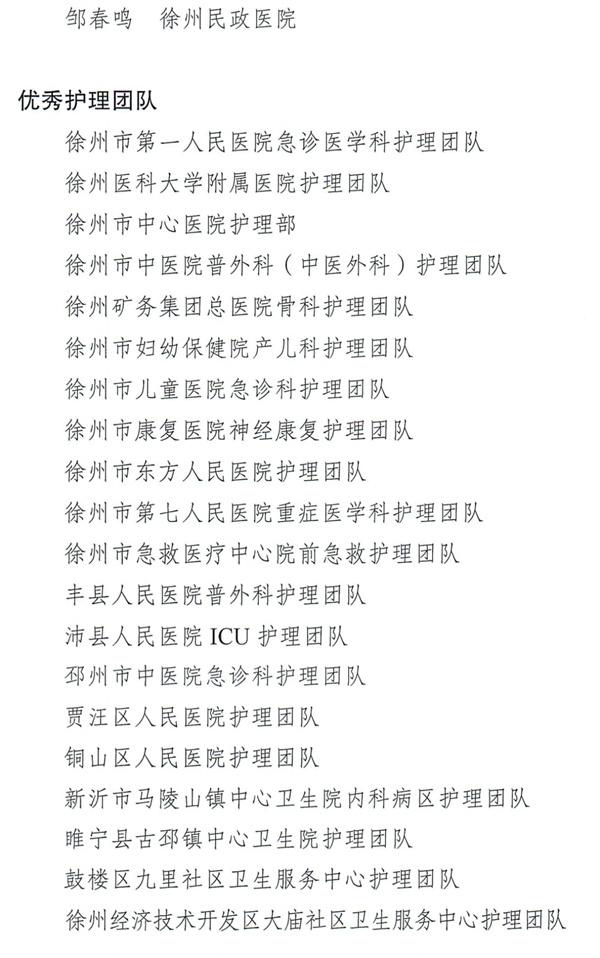 邹春鸣　徐州民政医院

优秀护理团队

徐州市第一人民医院急诊医学科护理团队

徐州医科大学附属医院护理团队

徐州市中心医院护理部

徐州市中医院普外科（中医外科）护理团队

徐州矿务集团总医院骨科护理团队

徐州市妇幼保健院产儿科护理团队

徐州市儿童医院急诊科护理团队

徐州市康复医院神经康复护理团队

徐州市东方人民医院护理团队

徐州市第七人民医院重症医学科护理团队

徐州市急救医疗中心院前急救护理团队

丰县人民医院普外科护理团队

沛县人民医院 ICU 护理团队

邳州市中医院急诊科护理团队

贾汪区人民医院护理团队

铜山区人民医院护理团队

新沂市马陵山镇中心卫生院内科病区护理团队

睢宁县古邳镇中心卫生院护理团队

鼓楼区九里社区卫生服务中心护理团队

徐州经济技术开发区大庙社区卫生服务中心护理团队